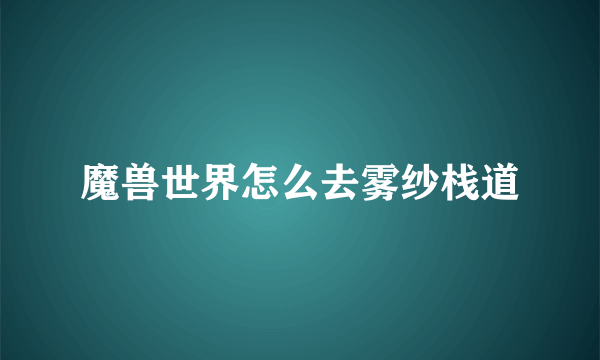 魔兽世界怎么去雾纱栈道